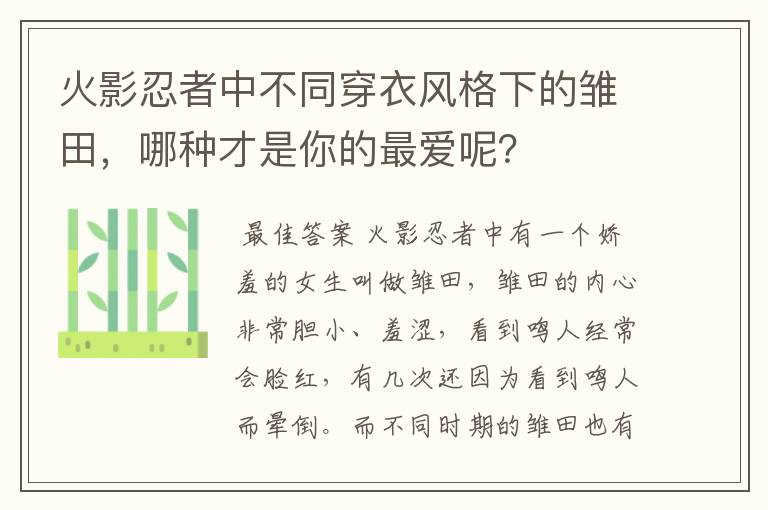 火影忍者中不同穿衣风格下的雏田，哪种才是你的最爱呢？

最佳答案 火影忍者中有一个娇羞的女生叫做雏田，雏田的内心非常胆小、羞涩，看到鸣人经常会脸红，有几次还因为看到鸣人而晕倒。而不同时期的雏田也有